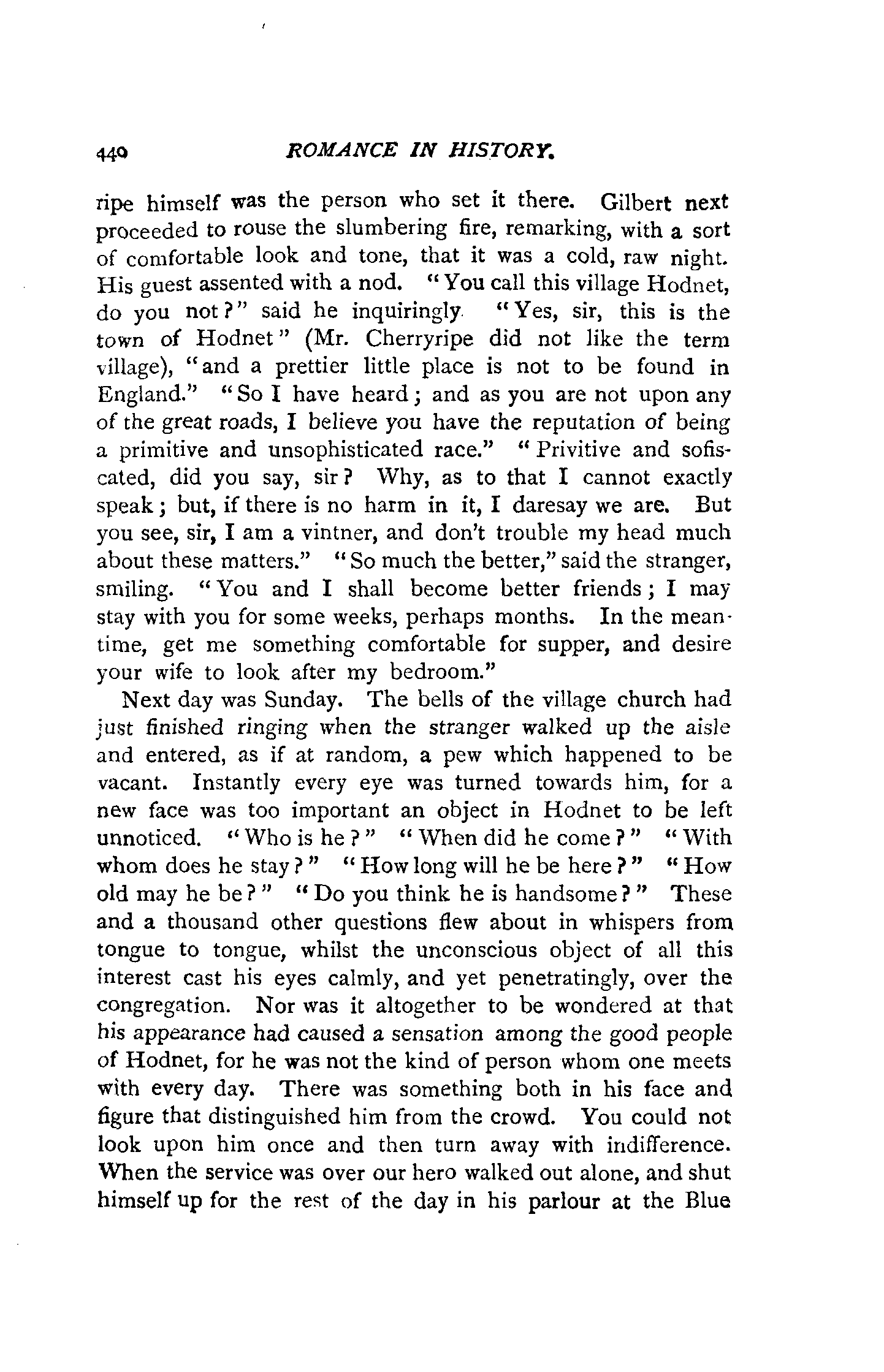 440 ROMANCE IN HISTORY.

ripe himself was the person who set it there. Gilbert next proceeded to rouse the slumbering fire, remarking, with a sort of comfortable look and tone, that it was a cold, raw night. His guest assented with a nod. "You call this village Hodnet, do you not?" said he inquiringly "Yes, sir, this is the town of Hodnet" (Mr. Cherryripe did not like the term village), "and a prettier little place is not to be found in England." "So I have heard; and as you are not upon any of the great roads, I believe you have the reputation of being a primitive and unsophisticated race." "Privitive and sofiscated, did you say, sir? Why, as to that I cannot exactly speak; but, if there is no harm in it, I daresay we are. But you see, sir, I am a vintner, and don't trouble my head much about these matters." "So much the better," said the stranger, smiling. "You and I shall become better friends; I may stay with you for some weeks, perhaps months. In the meantime, get me something comfortable for supper, and desire your wife to look after my bedroom."

Next day was Sunday. The bells of the village church had just finished ringing when the stranger walked up the aisle and entered, as if at random, a pew which happened to be vacant. Instantly every eye was turned towards him, for a new face was too important an object in Hodnet to be left unnoticed. "Who is he?" "When did he come?" "With whom does he stay?" "How long will he be here?" "How old may he be?" "Do you think he is handsome?" These and a thousand other questions flew about in whispers from tongue to tongue, whilst the unconscious object of all this interest cast his eyes calmly, and yet penetratingly, over the congregation. Nor was it altogether to be wondered at that his appearance had caused a sensation among the good people of Hodnet, for he was not the kind of person whom one meets with every day. There was something both in his face and figure that distinguished him from the crowd. You could not look upon him once and then turn away with indifference. When the service was over our hero walked out alone, and shut himself up for the rest of the day in his parlour at the Blue